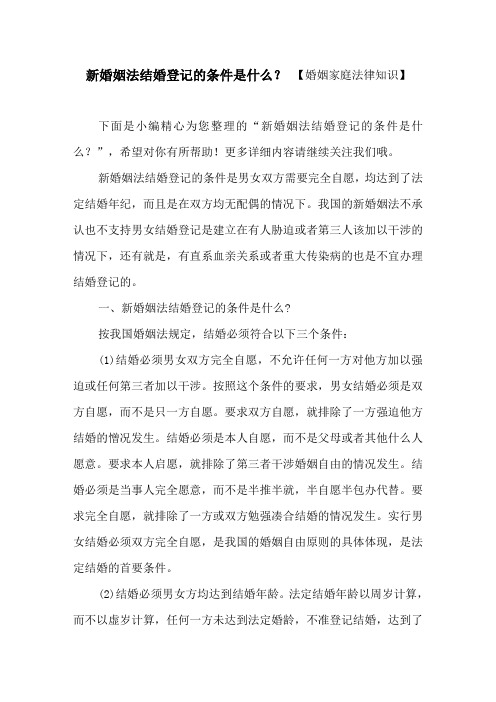 新婚姻法结婚登记的条件是什么？ 【婚姻家庭法律知识】

下面是小编精心为您整理的“新婚姻法结婚登记的条件是什么？”，希望对你有所帮助！更多详细内容请继续关注我们哦。

新婚姻法结婚登记的条件是男女双方需要完全自愿，均达到了法定结婚年纪，而且是在双方均无配偶的情况下。我国的新婚姻法不承认也不支持男女结婚登记是建立在有人胁迫或者第三人该加以干涉的情况下，还有就是，有直系血亲关系或者重大传染病的也是不宜办理结婚登记的。

一、新婚姻法结婚登记的条件是什么?

按我国婚姻法规定，结婚必须符合以下三个条件：

(1)结婚必须男女双方完全自愿，不允许任何一方对他方加以强迫或任何第三者加以干涉。按照这个条件的要求，男女结婚必须是双方自愿，而不是只一方自愿。要求双方自愿，就排除了一方强迫他方结婚的惰况发生。结婚必须是本人自愿，而不是父母或者其他什么人愿意。要求本人启愿，就排除了第三者干涉婚姻自由的情况发生。结婚必须是当事人完全愿意，而不是半推半就，半自愿半包办代替。要求完全自愿，就排除了一方或双方勉强凑合结婚的情况发生。实行男女结婚必须双方完全自愿，是我国的婚姻自由原则的具体体现，是法定结婚的首要条件。

(2)结婚必须男女方均达到结婚年龄。法定结婚年龄以周岁计算，而不以虚岁计算，任何一方未达到法定婚龄，不准登记结婚，达到了